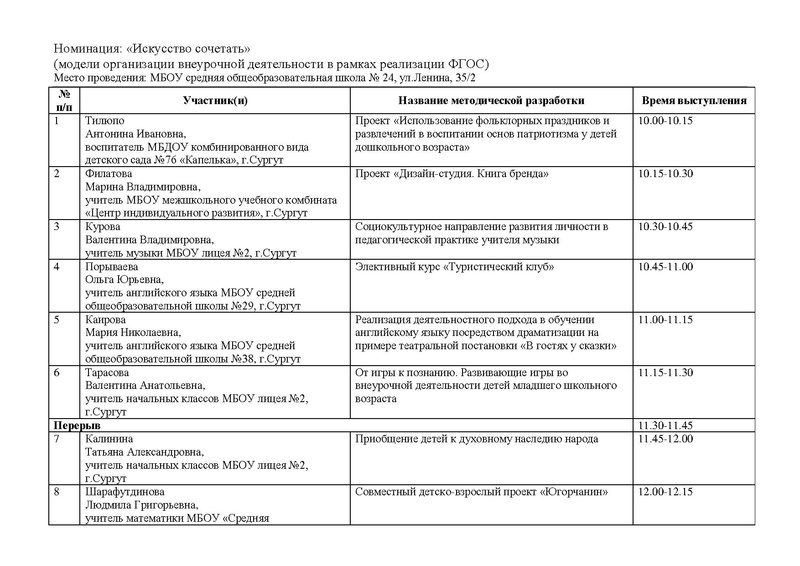 Номинация: «Искусство сочетать»
(модели организации внеурочной деятельности в рамках реализации ФГОС)
Место проведения: МБОУ средняя общеобразовательная школа № 24, ул.Ленина, 35/2

| № п/п | Участник(и) | Название методической разработки | Время выступления |
|---|---|---|---|
| 1 | Тилюпо Антонина Ивановна, воспитатель МБДОУ комбинированного вида детского сада №76 «Капелька», г.Сургут | Проект «Использование фольклорных праздников и развлечений в воспитании основ патриотизма у детей дошкольного возраста» | 10.00-10.15 |
| 2 | Филатова Марина Владимировна, учитель МБОУ межшкольного учебного комбината «Центр индивидуального развития», г.Сургут | Проект «Дизайн-студия. Книга бренда» | 10.15-10.30 |
| 3 | Курова Валентина Владимировна, учитель музыки МБОУ лицея №2, г.Сургут | Социокультурное направление развития личности в педагогической практике учителя музыки | 10.30-10.45 |
| 4 | Порываева Ольга Юрьевна, учитель английского языка МБОУ средней общеобразовательной школы №29, г.Сургут | Элективный курс «Туристический клуб» | 10.45-11.00 |
| 5 | Каирова Мария Николаевна, учитель английского языка МБОУ средней общеобразовательной школы №38, г.Сургут | Реализация деятельностного подхода в обучении английскому языку посредством драматизации на примере театральной постановки «В гостях у сказки» | 11.00-11.15 |
| 6 | Тарасова Валентина Анатольевна, учитель начальных классов МБОУ лицея №2, г.Сургут | От игры к познанию. Развивающие игры во внеурочной деятельности детей младшего школьного возраста | 11.15-11.30 |
| Перерыв | | | 11.30-11.45 |
| 7 | Калинина Татьяна Александровна, учитель начальных классов МБОУ лицея №2, г.Сургут | Приобщение детей к духовному наследию народа | 11.45-12.00 |
| 8 | Шарафутдинова Людмила Григорьевна, учитель математики МБОУ «Средняя | Совместный детско-взрослый проект «Югорчанин» | 12.00-12.15 |